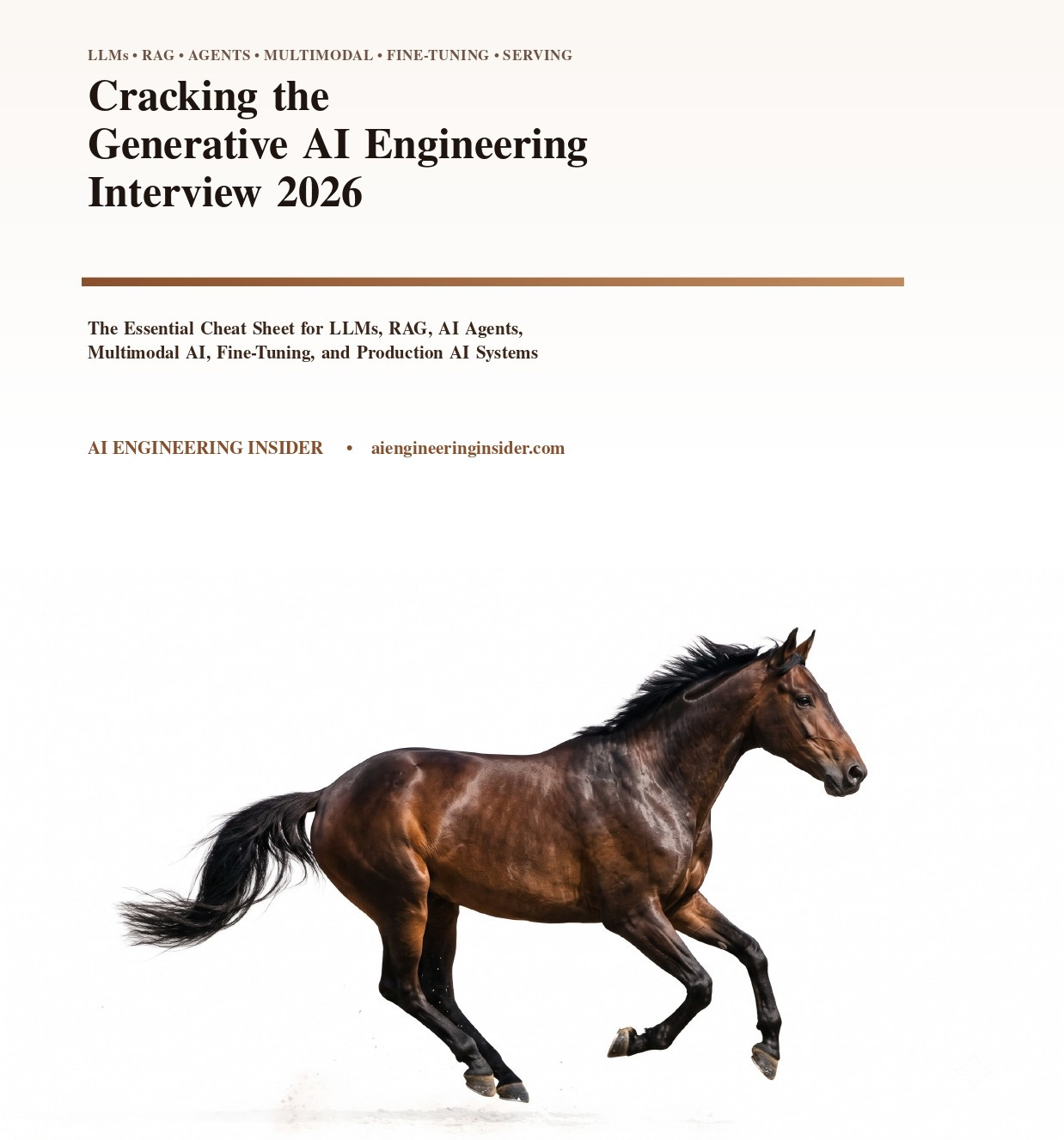 LLMs • RAG • AGENTS • MULTIMODAL • FINE-TUNING • SERVING

Cracking the
Generative AI Engineering
Interview 2026

The Essential Cheat Sheet for LLMs, RAG, AI Agents, Multimodal AI, Fine-Tuning, and Production AI Systems

AI ENGINEERING INSIDER • aiengineeringinsider.com